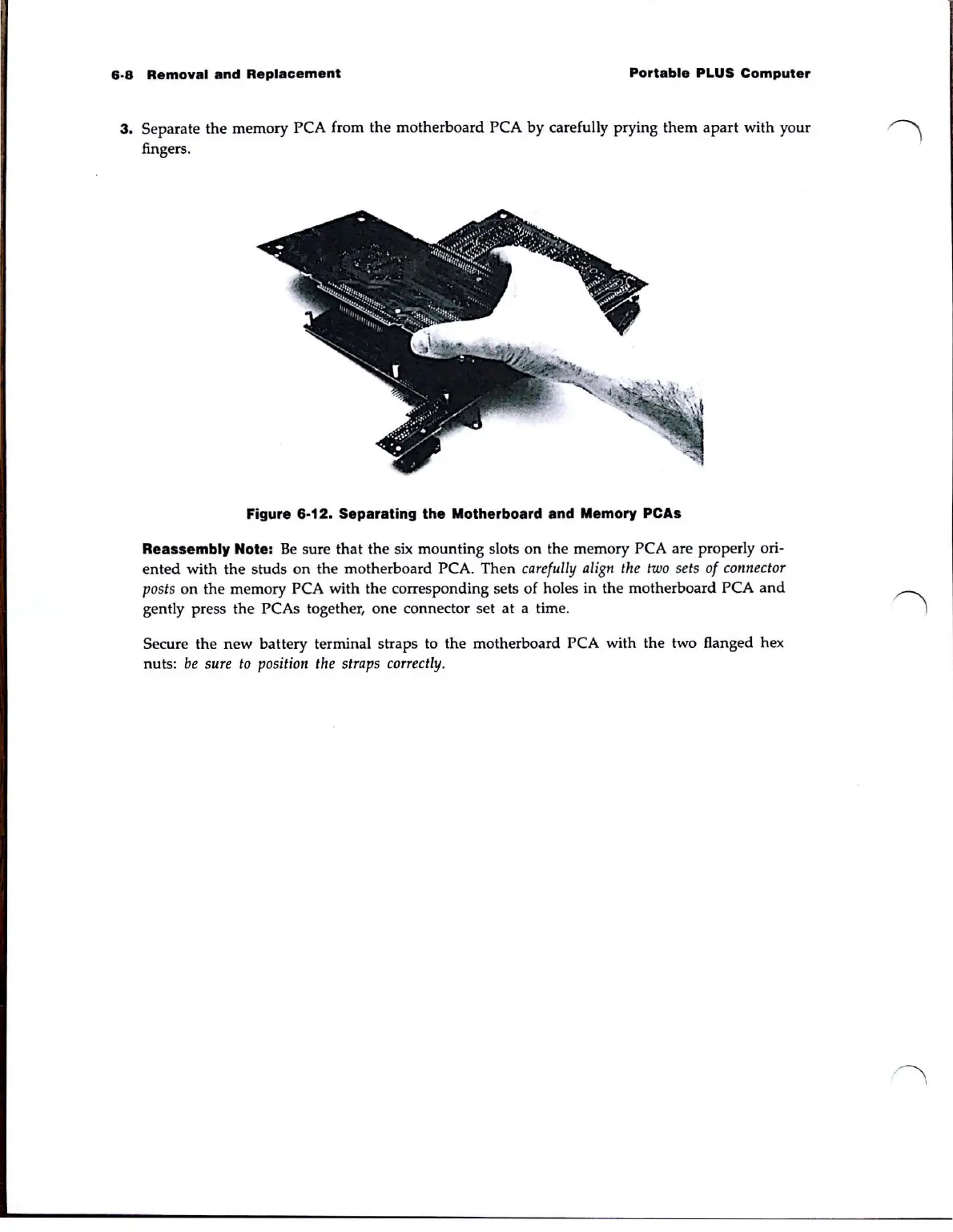 6-8 Removal and Replacement

Portable PLUS Computer

3. Separate the memory PCA from the motherboard PCA by carefully prying them apart with your fingers.

Figure 6-12. Separating the Motherboard and Memory PCAs

Reassembly Note: Be sure that the six mounting slots on the memory PCA are properly oriented with the studs on the motherboard PCA. Then carefully align the two sets of connector posts on the memory PCA with the corresponding sets of holes in the motherboard PCA and gently press the PCAs together, one connector set at a time.

Secure the new battery terminal straps to the motherboard PCA with the two flanged hex nuts: be sure to position the straps correctly.